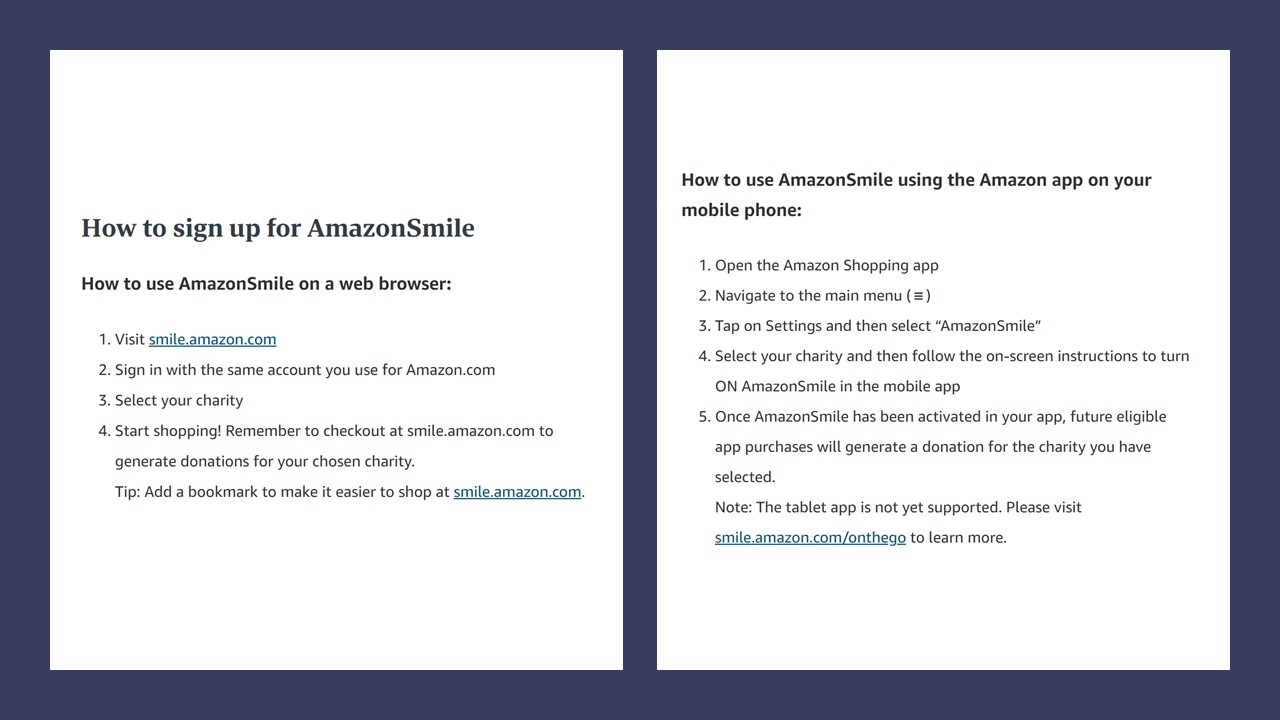 How to sign up for AmazonSmile

How to use AmazonSmile on a web browser:

1. Visit smile.amazon.com
2. Sign in with the same account you use for Amazon.com
3. Select your charity
4. Start shopping! Remember to checkout at smile.amazon.com to generate donations for your chosen charity.
Tip: Add a bookmark to make it easier to shop at smile.amazon.com.

How to use AmazonSmile using the Amazon app on your mobile phone:

1. Open the Amazon Shopping app
2. Navigate to the main menu (≡)
3. Tap on Settings and then select “AmazonSmile”
4. Select your charity and then follow the on-screen instructions to turn ON AmazonSmile in the mobile app
5. Once AmazonSmile has been activated in your app, future eligible app purchases will generate a donation for the charity you have selected.
Note: The tablet app is not yet supported. Please visit smile.amazon.com/onthego to learn more.